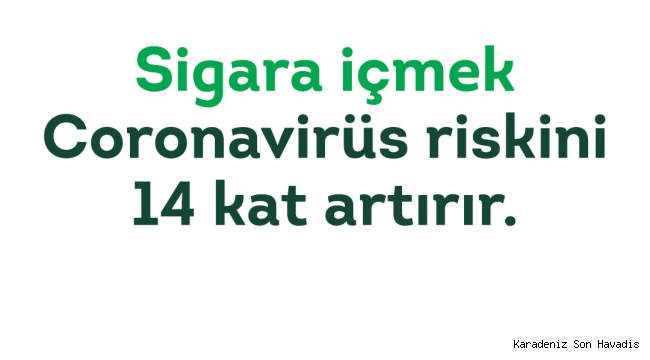 Sigara içmek
Coronavirüs riskini
14 kat artırır.

Karadeniz Son Havadis